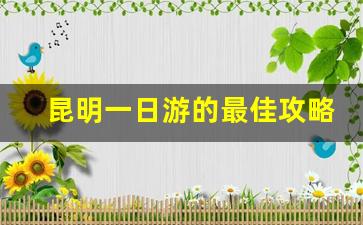 昆明一日游的最佳攻略